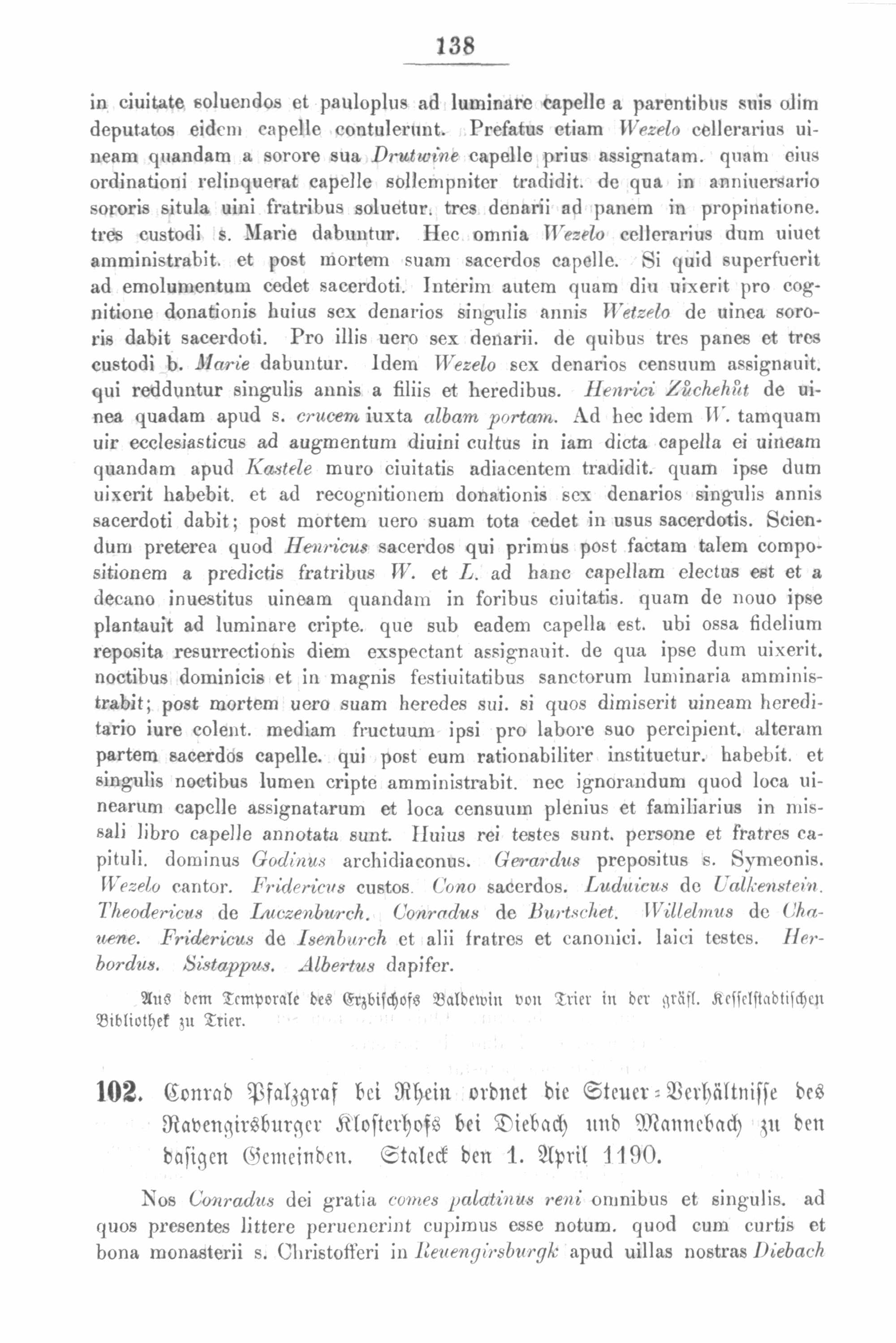 138

in ciuitate soluendos et pauloplus ad luminare capelle a parentibus suis olim deputatos eidem capelle contulerunt. Prefatus etiam Wezelo cellerarius uineam quandam a sorore sua Drutwine capelle prius assignatam. quam eius ordinationi relinquerat capelle sollempniter tradidit. de qua in anniuersario sororis situla uini fratribus soluetur. tres denarii ad panem in propinatione. tres custodi s. Marie dabuntur. Hec omnia Wezelo cellerarius dum uiuet amministrabit. et post mortem suam sacerdos capelle. Si quid superfuerit ad emolumentum cedet sacerdoti. Interim autem quam diu uixerit pro cognitione donationis huius sex denarios singulis annis Wetzelo de uinea sororis dabit sacerdoti. Pro illis uero sex denarii. de quibus tres panes et tres custodi b. Marie dabuntur. Idem Wezelo sex denarios censuum assignauit. qui redduntur singulis annis a filiis et heredibus. Henrici Zůchehůt de uinea quadam apud s. crucem iuxta albam portam. Ad hec idem W. tamquam uir ecclesiasticus ad augmentum diuini cultus in iam dicta capella ei uineam quandam apud Kastele muro ciuitatis adiacentem tradidit. quam ipse dum uixerit habebit. et ad recognitionem donationis sex denarios singulis annis sacerdoti dabit; post mortem uero suam tota cedet in usus sacerdotis. Sciendum preterea quod Henricus sacerdos qui primus post factam talem compositionem a predictis fratribus W. et L. ad hanc capellam electus est et a decano inuestitus uineam quandam in foribus ciuitatis. quam de nouo ipse plantauit ad luminare cripte. que sub eadem capella est. ubi ossa fidelium reposita resurrectionis diem exspectant assignauit. de qua ipse dum uixerit. noctibus dominicis et in magnis festiuitatibus sanctorum luminaria amministrabit; post mortem uero suam heredes sui. si quos dimiserit uineam hereditario iure colent. mediam fructuum ipsi pro labore suo percipient. alteram partem sacerdos capelle. qui post eum rationabiliter instituetur. habebit. et singulis noctibus lumen cripte amministrabit. nec ignorandum quod loca uinearum capelle assignatarum et loca censuum plenius et familiarius in missali libro capelle annotata sunt. Huius rei testes sunt. persone et fratres capituli. dominus Godinus archidiaconus. Gerardus prepositus s. Symeonis. Wezelo cantor. Fridericus custos. Cono sacerdos. Luduicus de Ualkenstein. Theodericus de Luczenburch. Conradus de Burtschet. Willelmus de Chauene. Fridericus de Isenburch et alii fratres et canonici. laici testes. Herbordus. Sistappus. Albertus dapifer.

Aus dem Temporale des Erzbischofs Baldewin von Trier in der gräfl. Kesselstadtischen Bibliothek zu Trier.

102. Conrad Pfalzgraf bei Rhein ordnet die Steuer-Verhältnisse des Ravengirsburger Klosterhofs bei Diebach und Mannebach zu den dasigen Gemeinden. Staleck den 1. April 1190.

Nos Conradus dei gratia comes palatinus reni omnibus et singulis. ad quos presentes littere peruenerint cupimus esse notum. quod cum curtis et bona monasterii s. Christofferi in Reuengirsburgk apud uillas nostras Diebach